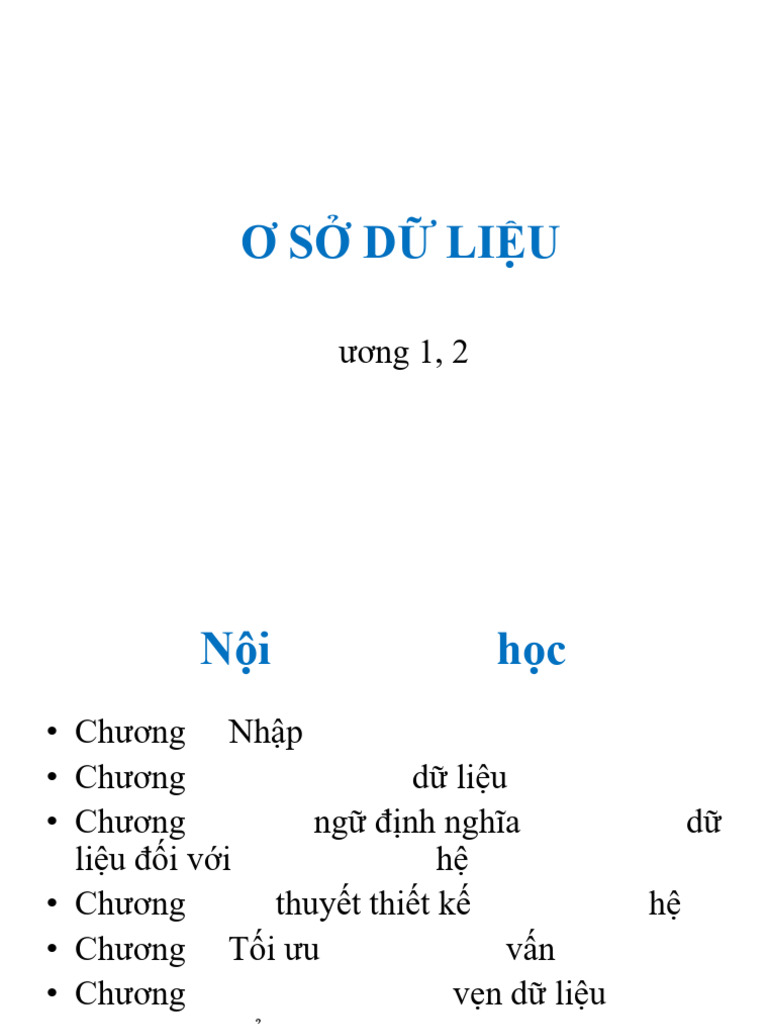 Ơ SỞ DỮ LIỆU

ương 1, 2

Nội học

• Chương Nhập
• Chương dữ liệu
• Chương ngữ định nghĩa dữ liệu đối với hệ
• Chương thuyết thiết kế hệ
• Chương Tối ưu vấn
• Chương vẹn dữ liệu